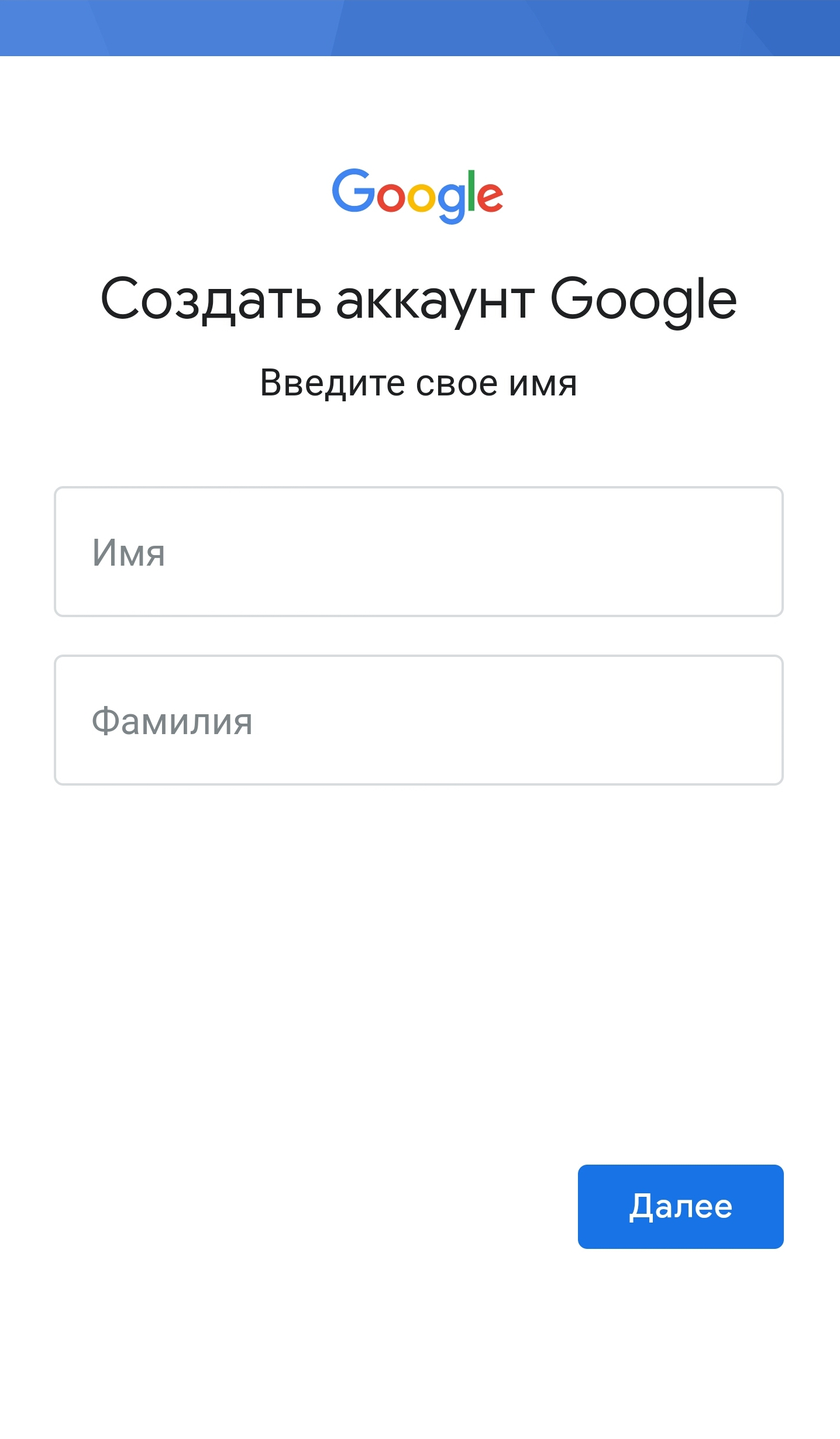 Google

Создать аккаунт Google

Введите свое имя

Имя

Фамилия

Далее